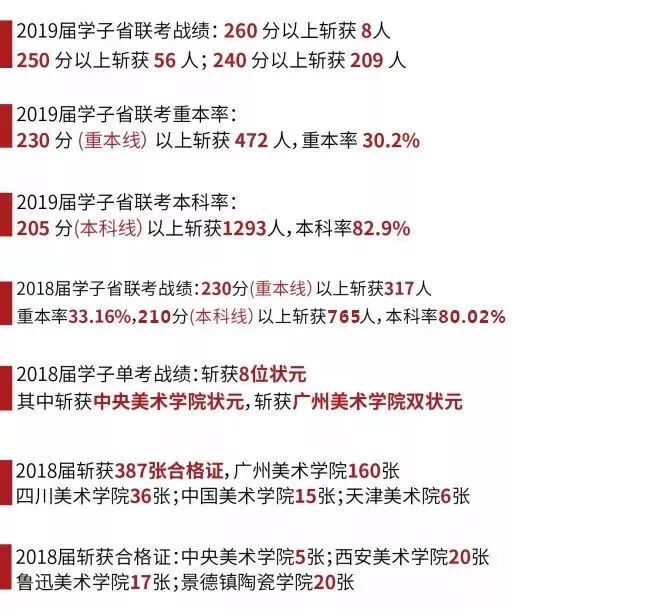 2019届学子省联考战绩：260分以上斩获8人
250分以上斩获56人；240分以上斩获209人

2019届学子省联考重本率：
230分（重本线）以上斩获472人，重本率30.2%

2019届学子省联考本科率：
205分（本科线）以上斩获1293人，本科率82.9%

2018届学子省联考战绩：230分（重本线）以上斩获317人
重本率33.16%，210分（本科线）以上斩获765人，本科率80.02%

2018届学子单考战绩：斩获8位状元
其中斩获中央美术学院状元，斩获广州美术学院双状元

2018届斩获387张合格证，广州美术学院160张
四川美术学院36张；中国美术学院15张；天津美术院6张

2018届斩获合格证：中央美术学院5张；西安美术学院20张
鲁迅美术学院17张；景德镇陶瓷学院20张